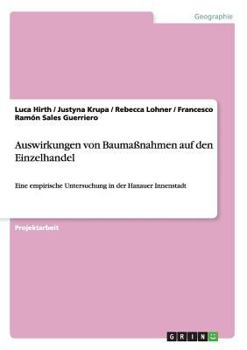 Geographie

Luca Hirth / Justyna Krupa / Rebecca Lohner / Francesco Ramón Sales Guerriero

Auswirkungen von Baumaßnahmen auf den Einzelhandel

Eine empirische Untersuchung in der Hanauer Innenstadt

Projektarbeit

GRIN